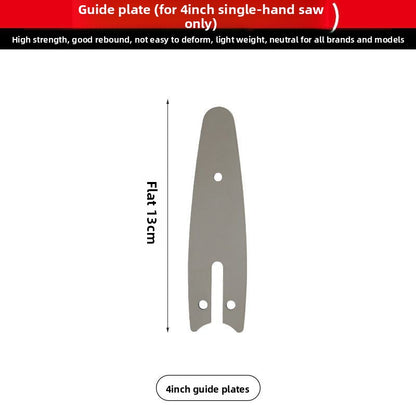 Guide plate (for 4inch single-hand saw only)

High strength, good rebound, not easy to deform, light weight, neutral for all brands and models

Flat 13cm

4inch guide plates